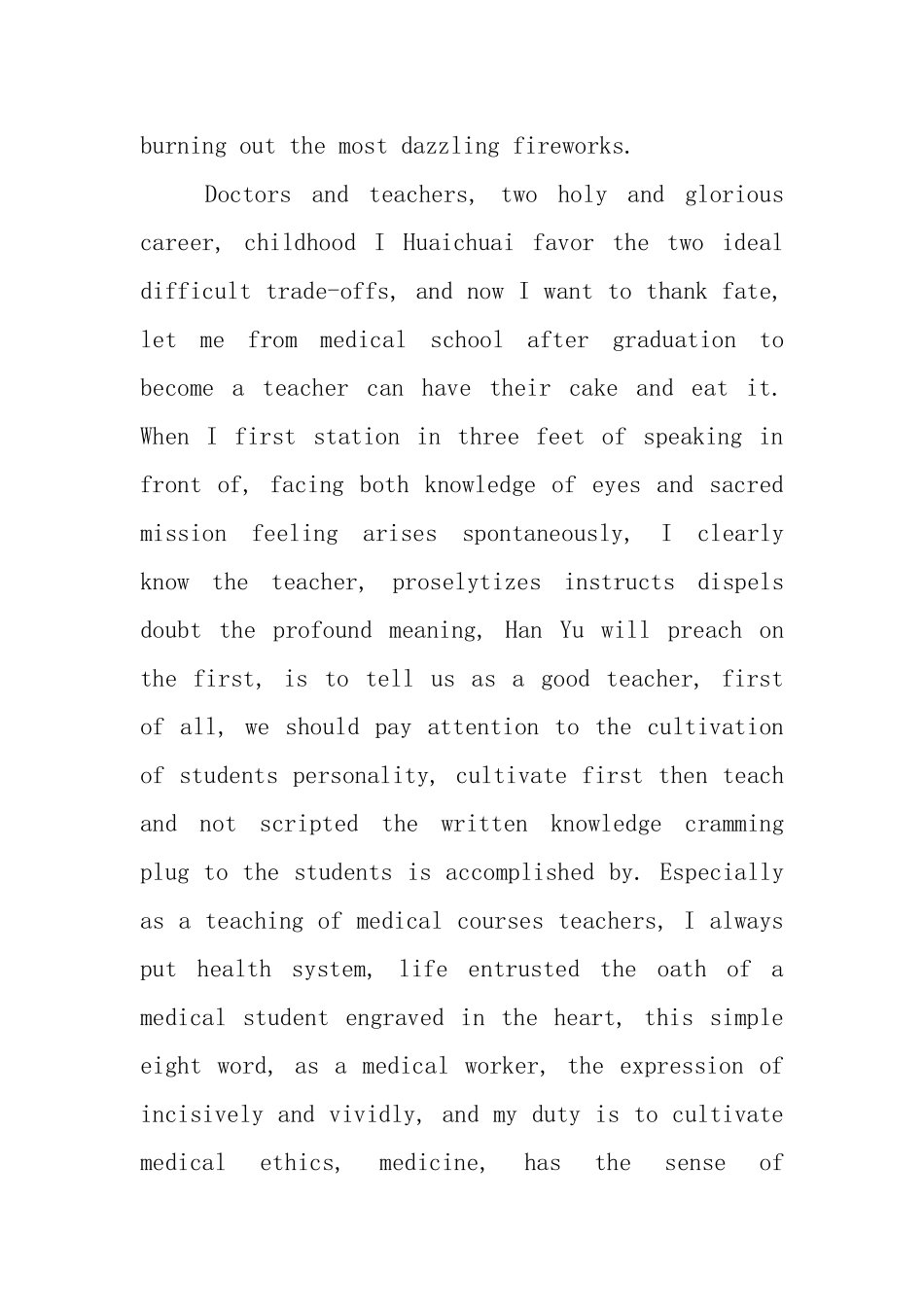 burning out the most dazzling fireworks.

Doctors and teachers, two holy and glorious career, childhood I Huaichuai favor the two ideal difficult trade-offs, and now I want to thank fate, let me from medical school after graduation to become a teacher can have their cake and eat it. When I first station in three feet of speaking in front of, facing both knowledge of eyes and sacred mission feeling arises spontaneously, I clearly know the teacher, proselytizes instructs dispels doubt the profound meaning, Han Yu will preach on the first, is to tell us as a good teacher, first of all, we should pay attention to the cultivation of students personality, cultivate first then teach and not scripted the written knowledge cramming plug to the students is accomplished by. Especially as a teaching of medical courses teachers, I always put health system, life entrusted the oath of a medical student engraved in the heart, this simple eight word, as a medical worker, the expression of incisively and vividly, and my duty is to cultivate medical ethics, medicine, has the sense of